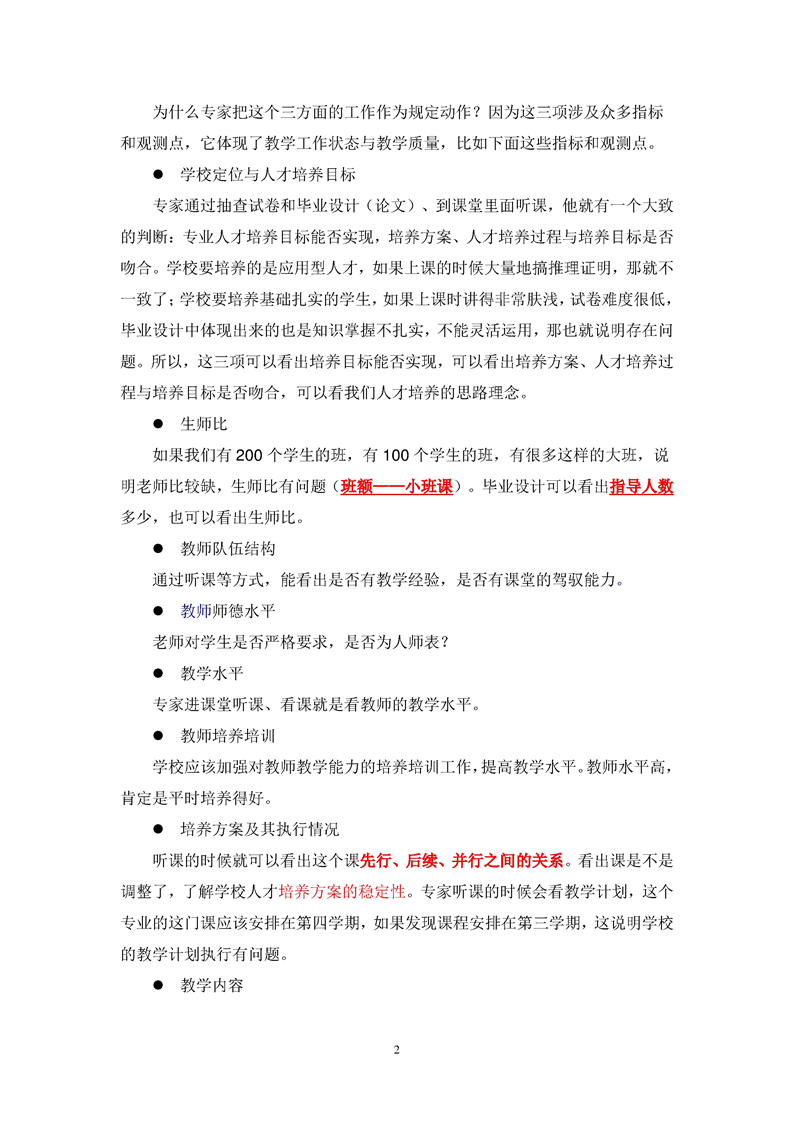 为什么专家把这个三方面的工作作为规定动作？因为这三项涉及众多指标和观测点，它体现了教学工作状态与教学质量，比如下面这些指标和观测点。

● 学校定位与人才培养目标

专家通过抽查试卷和毕业设计（论文）、到课堂里面听课，他就有一个大致的判断：专业人才培养目标能否实现，培养方案、人才培养过程与培养目标是否吻合。学校要培养的是应用型人才，如果上课的时候大量地搞推理证明，那就不一致了；学校要培养基础扎实的学生，如果上课时讲得非常肤浅，试卷难度很低，毕业设计中体现出来的也是知识掌握不扎实，不能灵活运用，那也就说明存在问题。所以，这三项可以看出培养目标能否实现，可以看出培养方案、人才培养过程与培养目标是否吻合，可以看我们人才培养的思路理念。

● 生师比

如果我们有 200 个学生的班，有 100 个学生的班，有很多这样的大班，说明老师比较缺，生师比有问题（班额——小班课）。毕业设计可以看出指导人数多少，也可以看出生师比。

● 教师队伍结构

通过听课等方式，能看出是否有教学经验，是否有课堂的驾驭能力。

● 教师师德水平

老师对学生是否严格要求，是否为人师表？

● 教学水平

专家进课堂听课、看课就是看教师的教学水平。

● 教师培养培训

学校应该加强对教师教学能力的培养培训工作，提高教学水平。教师水平高，肯定是平时培养得好。

● 培养方案及其执行情况

听课的时候就可以看出这个课先行、后续、并行之间的关系。看出课是不是调整了，了解学校人才培养方案的稳定性。专家听课的时候会看教学计划，这个专业的这门课应该安排在第四学期，如果发现课程安排在第三学期，这说明学校的教学计划执行有问题。

● 教学内容

2